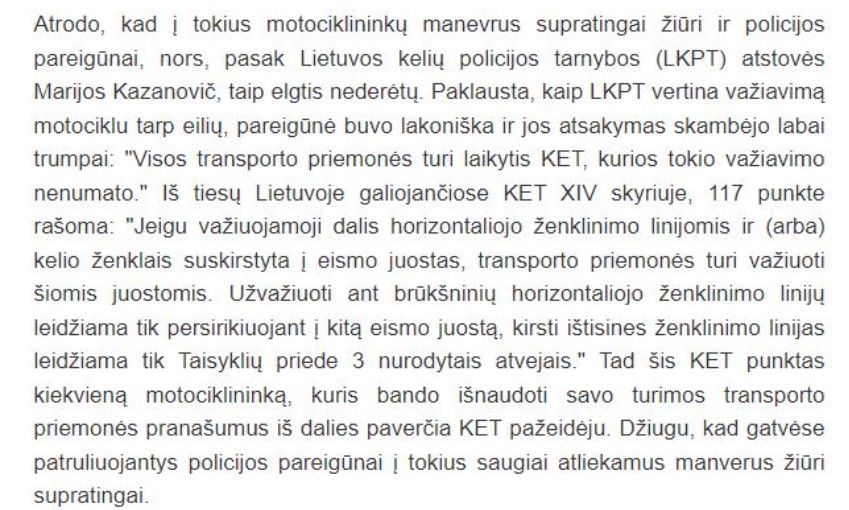 Atrodo, kad į tokius motociklininkų manevrus supratingai žiūri ir policijos pareigūnai, nors, pasak Lietuvos kelių policijos tarnybos (LKPT) atstovės Marijos Kazanovič, taip elgtis nederėtų. Paklausta, kaip LKPT vertina važiavimą motociklu tarp eilių, pareigūnė buvo lakoniška ir jos atsakymas skambėjo labai trumpai: "Visos transporto priemonės turi laikytis KET, kurios tokio važiavimo nenumato." Iš tiesų Lietuvoje galiojančiose KET XIV skyriuje, 117 punkte rašoma: "Jeigu važiuojamoji dalis horizontaliojo ženklinimo linijomis ir (arba) kelio ženklais suskirstyta į eismo juostas, transporto priemonės turi važiuoti šiomis juostomis. Užvažiuoti ant brūkšninių horizontaliojo ženklinimo linijų leidžiama tik persirikiuojant į kitą eismo juostą, kirsti ištisines ženklinimo linijas leidžiama tik Taisyklių priede 3 nurodytais atvejais." Tad šis KET punktas kiekvieną motociklininką, kuris bando išnaudoti savo turimos transporto priemonės pranašumus iš dalies paverčia KET pažeidėju. Džiugu, kad gatvėse patruliuojantys policijos pareigūnai į tokius saugiai atliekamus manverus žiūri supratingai.